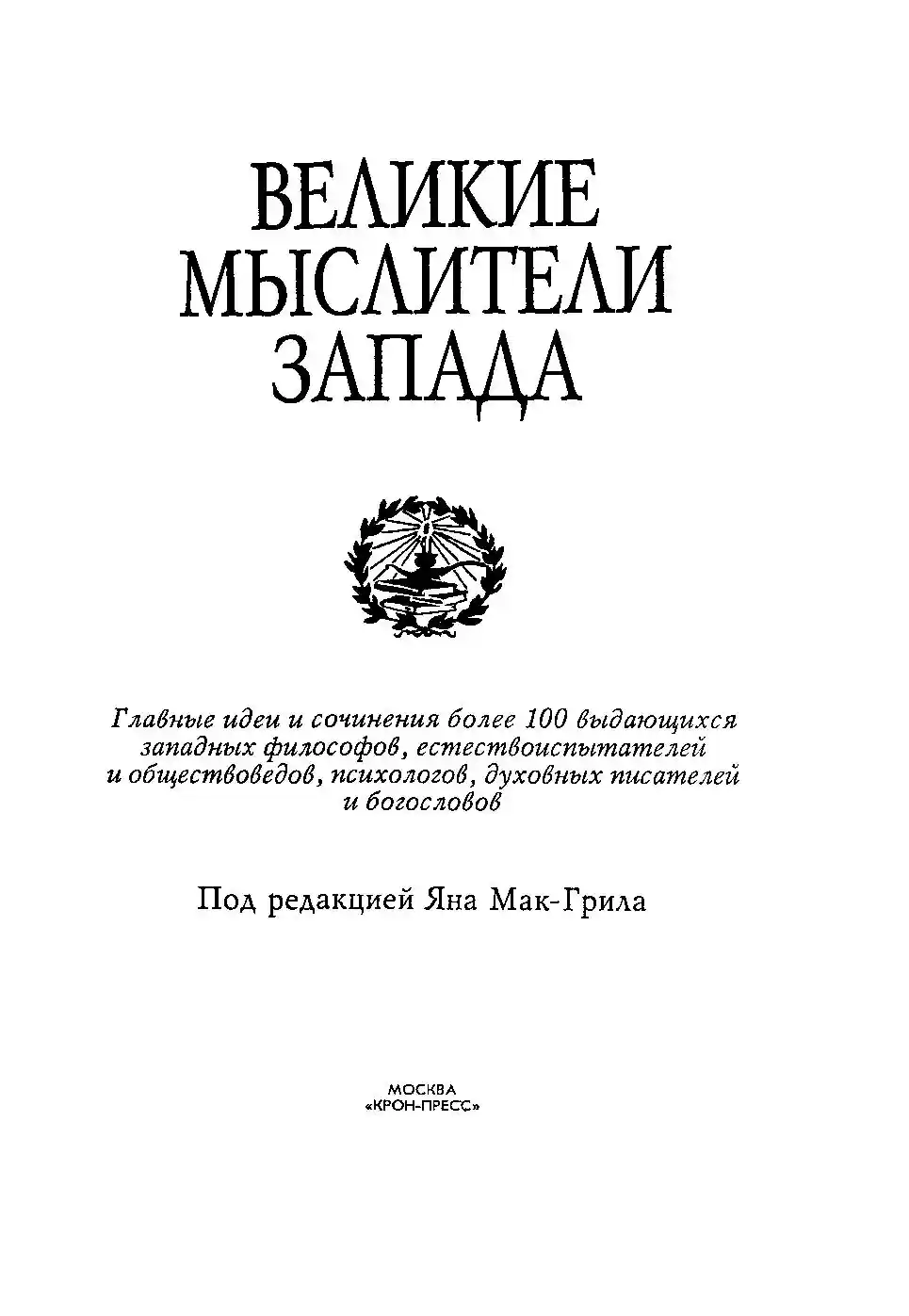 ВЕЛИКИЕ
МЫСЛИТЕЛИ
ЗАПАДА

Главные идеи и сочинения более 100 выдающихся западных философов, естествоиспытателей и обществоведов, психологов, духовных писателей и богословов

Под редакцией Яна Мак-Грила

МОСКВА
«КРОН-ПРЕСС»